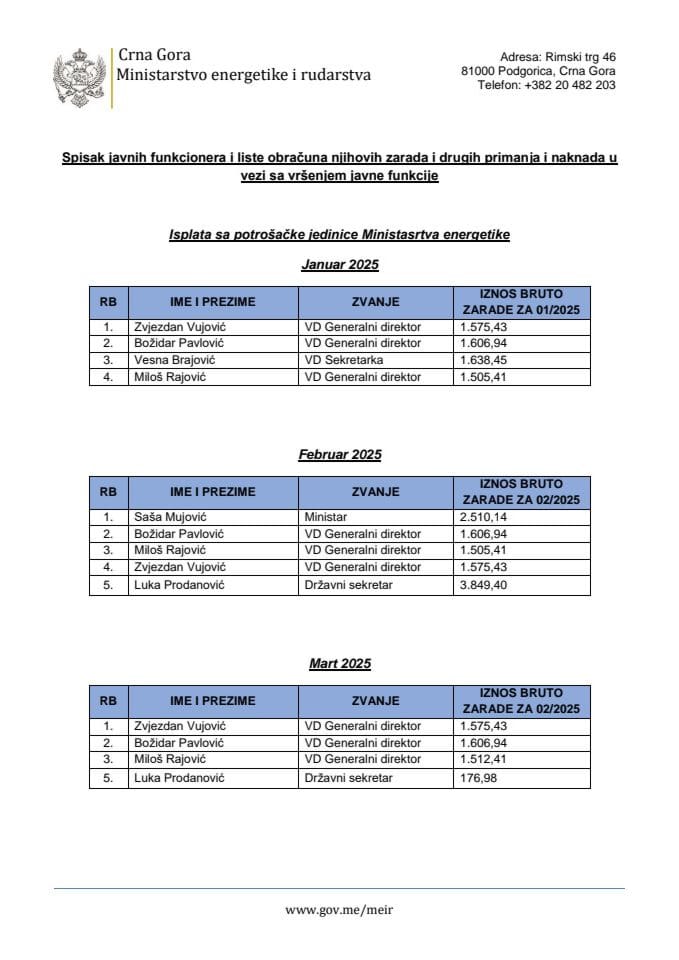 Crna Gora
Ministarstvo energetike i rudarstva

Adresa: Rimski trg 46
81000 Podgorica, Crna Gora
Telefon: +382 20 482 203

Spisak javnih funkcionera i liste obračuna njihovih zarada i drugih primanja i naknada u vezi sa vršenjem javne funkcije

Isplata sa potrošačke jedinice Ministasrtva energetike

Januar 2025

| RB | IME I PREZIME | ZVANJE | IZNOS BRUTO ZARADE ZA 01/2025 |
|---|---|---|---|
| 1. | Zvjezdan Vujović | VD Generalni direktor | 1.575,43 |
| 2. | Božidar Pavlović | VD Generalni direktor | 1.606,94 |
| 3. | Vesna Brajović | VD Sekretarka | 1.638,45 |
| 4. | Miloš Rajović | VD Generalni direktor | 1.505,41 |

Februar 2025

| RB | IME I PREZIME | ZVANJE | IZNOS BRUTO ZARADE ZA 02/2025 |
|---|---|---|---|
| 1. | Saša Mujović | Ministar | 2.510,14 |
| 2. | Božidar Pavlović | VD Generalni direktor | 1.606,94 |
| 3. | Miloš Rajović | VD Generalni direktor | 1.505,41 |
| 4. | Zvjezdan Vujović | VD Generalni direktor | 1.575,43 |
| 5. | Luka Prodanović | Državni sekretar | 3.849,40 |

Mart 2025

| RB | IME I PREZIME | ZVANJE | IZNOS BRUTO ZARADE ZA 02/2025 |
|---|---|---|---|
| 1. | Zvjezdan Vujović | VD Generalni direktor | 1.575,43 |
| 2. | Božidar Pavlović | VD Generalni direktor | 1.606,94 |
| 3. | Miloš Rajović | VD Generalni direktor | 1.512,41 |
| 5. | Luka Prodanović | Državni sekretar | 176,98 |

www.gov.me/meir